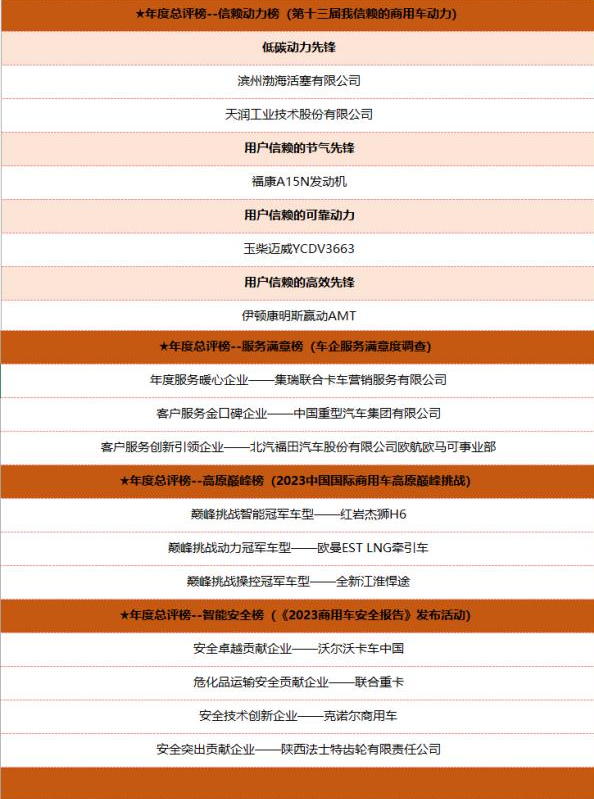 ★年度总评榜--信赖动力榜（第十三届我信赖的商用车动力）

低碳动力先锋

滨州渤海活塞有限公司

天润工业技术股份有限公司

用户信赖的节气先锋

福康A15N发动机

用户信赖的可靠动力

玉柴迈威YCDV3663

用户信赖的高效先锋

伊顿康明斯赢动AMT

★年度总评榜--服务满意榜（车企服务满意度调查）

年度服务暖心企业——集瑞联合卡车营销服务有限公司

客户服务金口碑企业——中国重型汽车集团有限公司

客户服务创新引领企业——北汽福田汽车股份有限公司欧航欧马可事业部

★年度总评榜--高原巅峰榜（2023中国国际商用车高原巅峰挑战）

巅峰挑战智能冠军车型——红岩杰狮H6

巅峰挑战动力冠军车型——欧曼EST LNG牵引车

巅峰挑战操控冠军车型——全新江淮悍途

★年度总评榜--智能安全榜（《2023商用车安全报告》发布活动）

安全卓越贡献企业——沃尔沃卡车中国

危化品运输安全贡献企业——联合重卡

安全技术创新企业——克诺尔商用车

安全突出贡献企业——陕西法士特齿轮有限责任公司